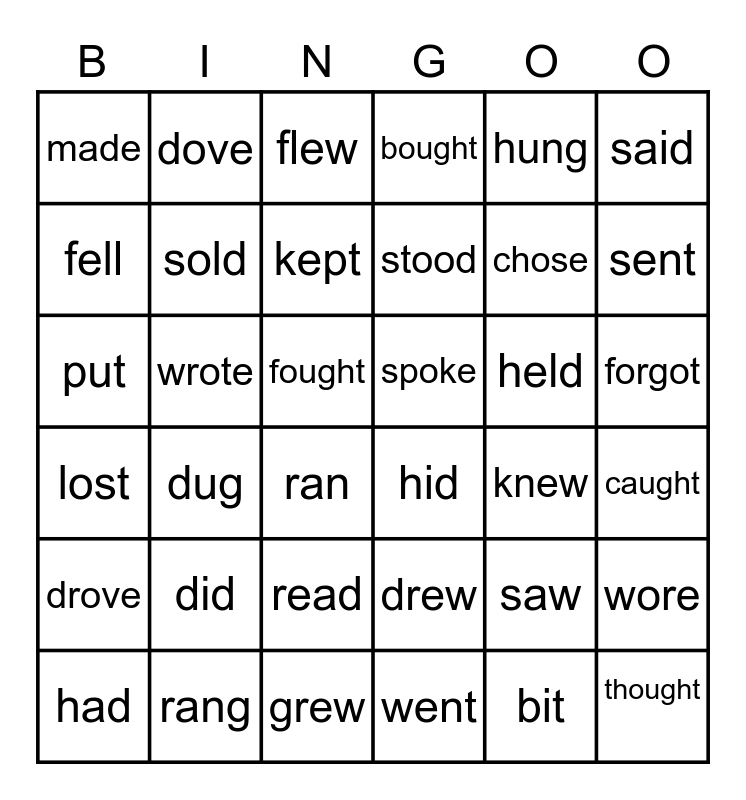 | B | I | N | G | O | O |
|---|---|---|---|---|---|
| made | dove | flew | bought | hung | said |
| fell | sold | kept | stood | chose | sent |
| put | wrote | fought | spoke | held | forgot |
| lost | dug | ran | hid | knew | caught |
| drove | did | read | drew | saw | wore |
| had | rang | grew | went | bit | thought |